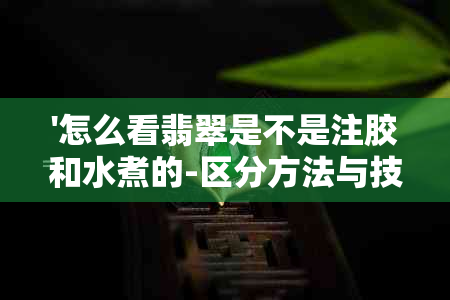 '怎么看翡翠是不是注胶和水煮的-区分方法与技